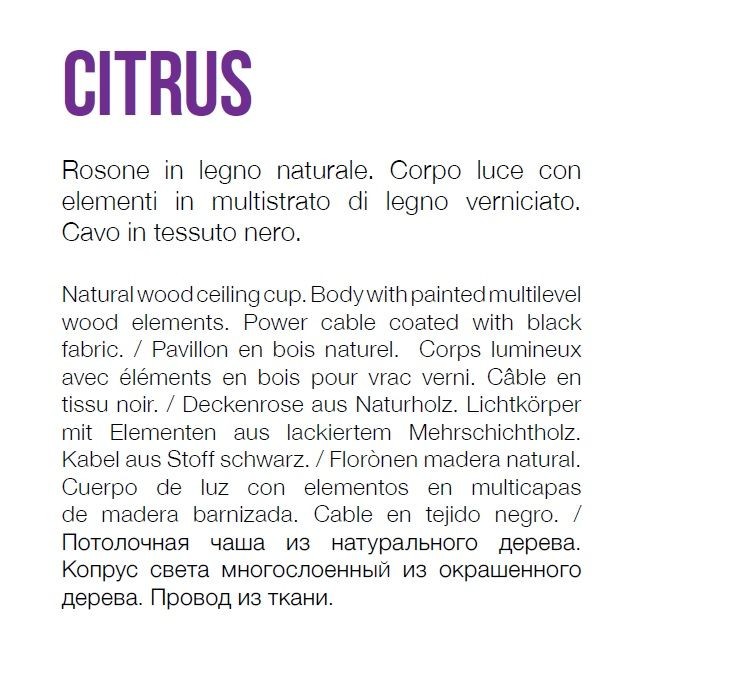 CITRUS

Rosone in legno naturale. Corpo luce con elementi in multistrato di legno verniciato. Cavo in tessuto nero.

Natural wood ceiling cup. Body with painted multilevel wood elements. Power cable coated with black fabric. / Pavillon en bois naturel. Corps lumineux avec éléments en bois pour vrac verni. Câble en tissu noir. / Deckenrose aus Naturholz. Lichtkörper mit Elementen aus lackiertem Mehrschichtholz. Kabel aus Stoff schwarz. / Floròn en madera natural. Cuerpo de luz con elementos en multicapas de madera barnizada. Cable en tejido negro. / Потолочная чаша из натурального дерева. Копрус света многослоенный из окрашенного дерева. Провод из ткани.